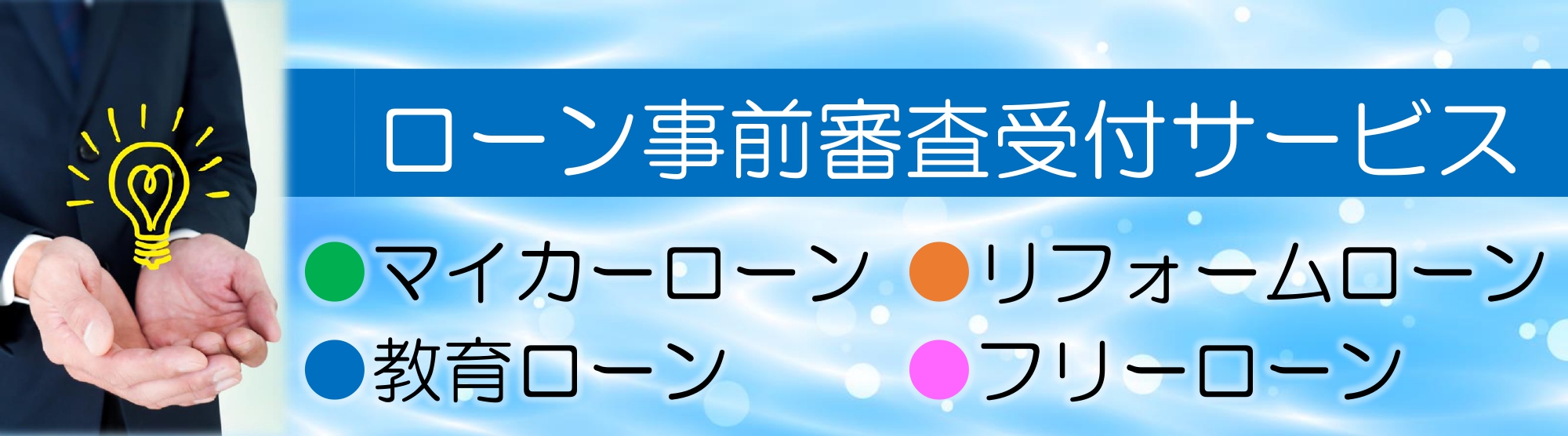 ローン事前審査受付サービス

●マイカーローン ●リフォームローン

●教育ローン ●フリーローン